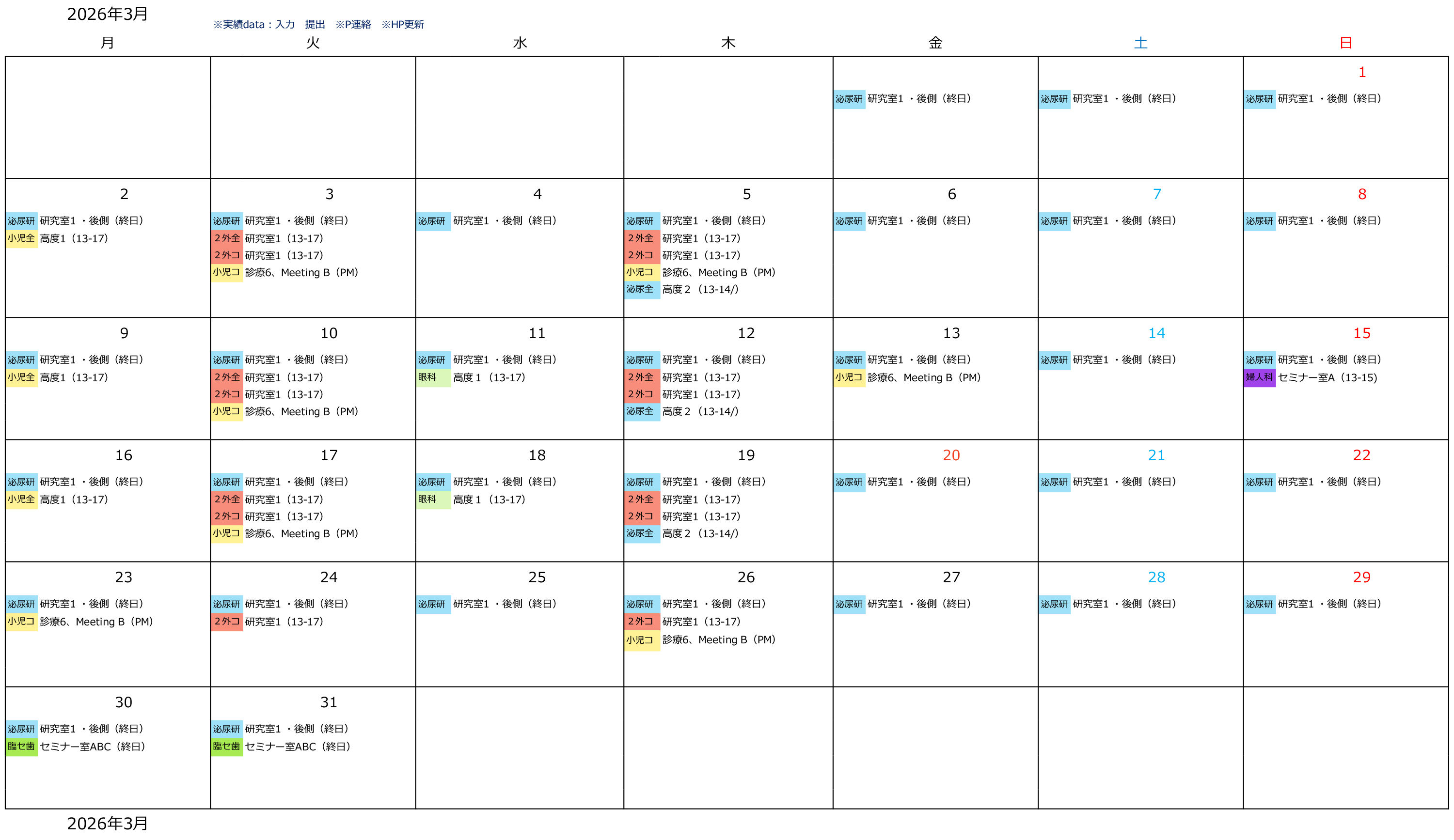 2026年3月

※実績data：入力　提出　※P連絡　※HP更新

| 月 | 火 | 水 | 木 | 金 | 土 | 日 |
|---|---|---|---|---|---|---|
| | | | | 泌尿研 研究室1・後側（終日） | 泌尿研 研究室1・後側（終日） | 1 泌尿研 研究室1・後側（終日） |
| 2 泌尿研 研究室1・後側（終日） 小児全 高度1（13-17） | 3 泌尿研 研究室1・後側（終日） 2外全 研究室1（13-17） 2外コ 研究室1（13-17） 小児コ 診療6、Meeting B（PM） | 4 泌尿研 研究室1・後側（終日） | 5 泌尿研 研究室1・後側（終日） 2外全 研究室1（13-17） 2外コ 研究室1（13-17） 小児コ 診療6、Meeting B（PM） 泌尿全 高度２（13-14/） | 6 泌尿研 研究室1・後側（終日） | 7 泌尿研 研究室1・後側（終日） | 8 泌尿研 研究室1・後側（終日） |
| 9 泌尿研 研究室1・後側（終日） 小児全 高度1（13-17） | 10 泌尿研 研究室1・後側（終日） 2外全 研究室1（13-17） 2外コ 研究室1（13-17） 小児コ 診療6、Meeting B（PM） | 11 泌尿研 研究室1・後側（終日） 眼科 高度１（13-17） | 12 泌尿研 研究室1・後側（終日） 2外全 研究室1（13-17） 2外コ 研究室1（13-17） 泌尿全 高度２（13-14/） | 13 泌尿研 研究室1・後側（終日） 小児コ 診療6、Meeting B（PM） | 14 泌尿研 研究室1・後側（終日） | 15 泌尿研 研究室1・後側（終日） 婦人科 セミナー室A（13-15） |
| 16 泌尿研 研究室1・後側（終日） 小児全 高度1（13-17） | 17 泌尿研 研究室1・後側（終日） 2外全 研究室1（13-17） 2外コ 研究室1（13-17） 小児コ 診療6、Meeting B（PM） | 18 泌尿研 研究室1・後側（終日） 眼科 高度１（13-17） | 19 泌尿研 研究室1・後側（終日） 2外全 研究室1（13-17） 2外コ 研究室1（13-17） 泌尿全 高度２（13-14/） | 20 泌尿研 研究室1・後側（終日） | 21 泌尿研 研究室1・後側（終日） | 22 泌尿研 研究室1・後側（終日） |
| 23 泌尿研 研究室1・後側（終日） 小児コ 診療6、Meeting B（PM） | 24 泌尿研 研究室1・後側（終日） 2外コ 研究室1（13-17） | 25 泌尿研 研究室1・後側（終日） | 26 泌尿研 研究室1・後側（終日） 2外コ 研究室1（13-17） 小児コ 診療6、Meeting B（PM） | 27 泌尿研 研究室1・後側（終日） | 28 泌尿研 研究室1・後側（終日） | 29 泌尿研 研究室1・後側（終日） |
| 30 泌尿研 研究室1・後側（終日） 臨セ歯 セミナー室ABC（終日） | 31 泌尿研 研究室1・後側（終日） 臨セ歯 セミナー室ABC（終日） | | | | | |

2026年3月